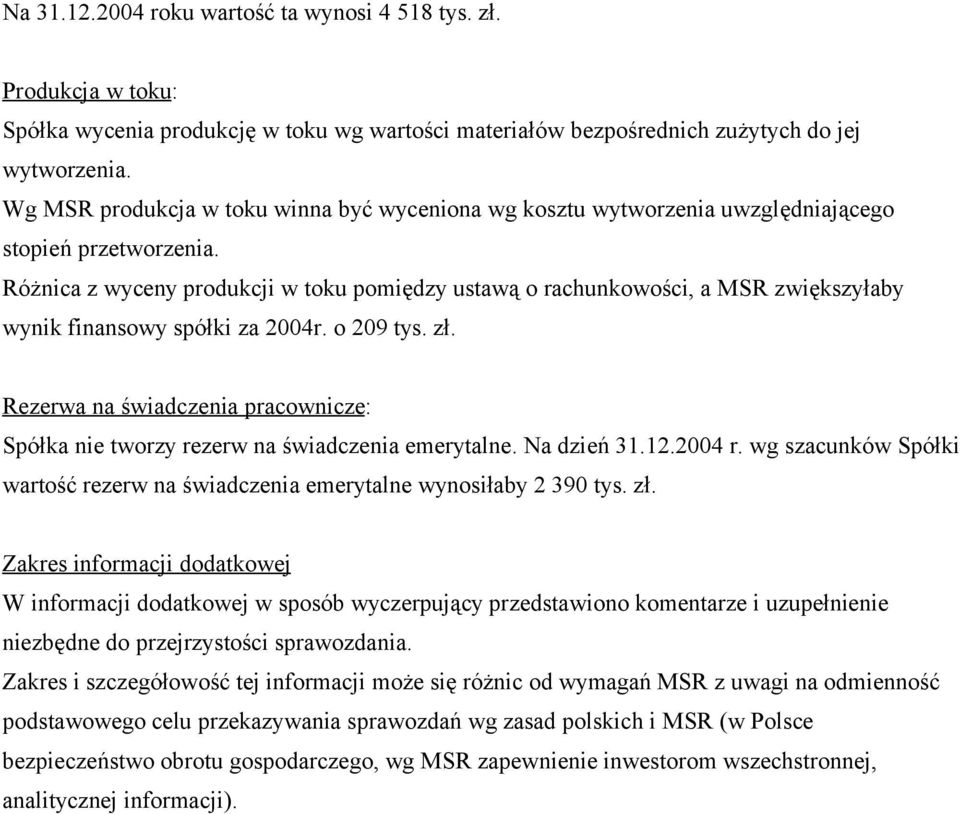 Na 31.12.2004 roku wartość ta wynosi 4 518 tys. zł.

Produkcja w toku:
Spółka wycenia produkcję w toku wg wartości materiałów bezpośrednich zużytych do jej wytworzenia.
Wg MSR produkcja w toku winna być wyceniona wg kosztu wytworzenia uwzględniającego stopień przetworzenia.
Różnica z wyceny produkcji w toku pomiędzy ustawą o rachunkowości, a MSR zwiększyłaby wynik finansowy spółki za 2004r. o 209 tys. zł.

Rezerwa na świadczenia pracownicze:
Spółka nie tworzy rezerw na świadczenia emerytalne. Na dzień 31.12.2004 r. wg szacunków Spółki wartość rezerw na świadczenia emerytalne wynosiłaby 2 390 tys. zł.

Zakres informacji dodatkowej
W informacji dodatkowej w sposób wyczerpujący przedstawiono komentarze i uzupełnienie niezbędne do przejrzystości sprawozdania.
Zakres i szczegółowość tej informacji może się różnic od wymagań MSR z uwagi na odmienność podstawowego celu przekazywania sprawozdań wg zasad polskich i MSR (w Polsce bezpieczeństwo obrotu gospodarczego, wg MSR zapewnienie inwestorom wszechstronnej, analitycznej informacji).